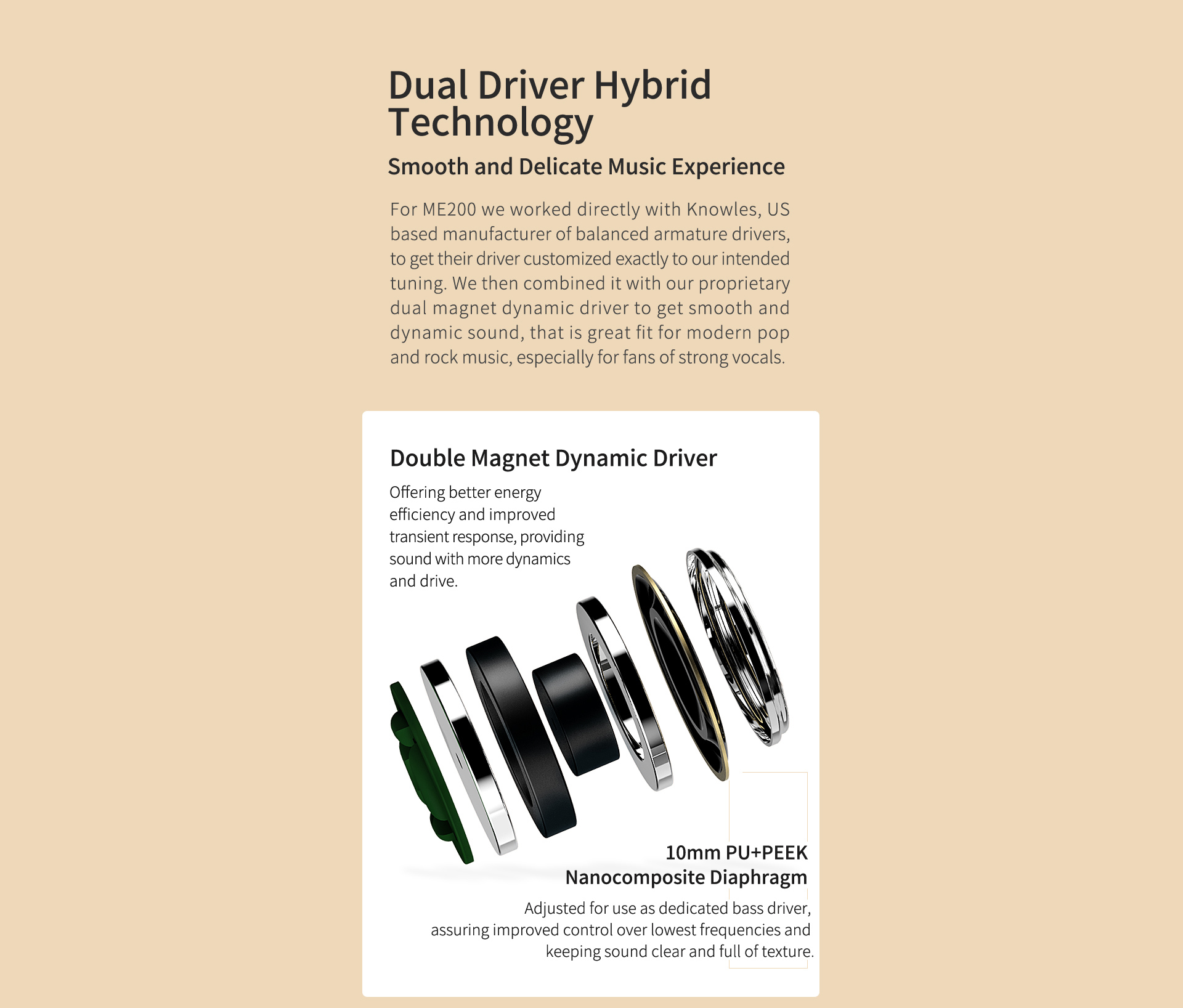 Dual Driver Hybrid Technology

Smooth and Delicate Music Experience

For ME200 we worked directly with Knowles, US based manufacturer of balanced armature drivers, to get their driver customized exactly to our intended tuning. We then combined it with our proprietary dual magnet dynamic driver to get smooth and dynamic sound, that is great fit for modern pop and rock music, especially for fans of strong vocals.

Double Magnet Dynamic Driver

Offering better energy efficiency and improved transient response, providing sound with more dynamics and drive.

10mm PU+PEEK Nanocomposite Diaphragm

Adjusted for use as dedicated bass driver, assuring improved control over lowest frequencies and keeping sound clear and full of texture.